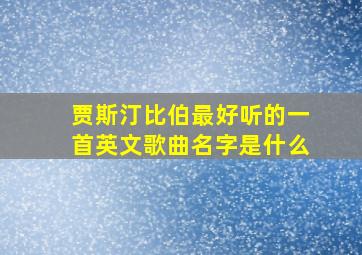 贾斯汀比伯最好听的一首英文歌曲名字是什么